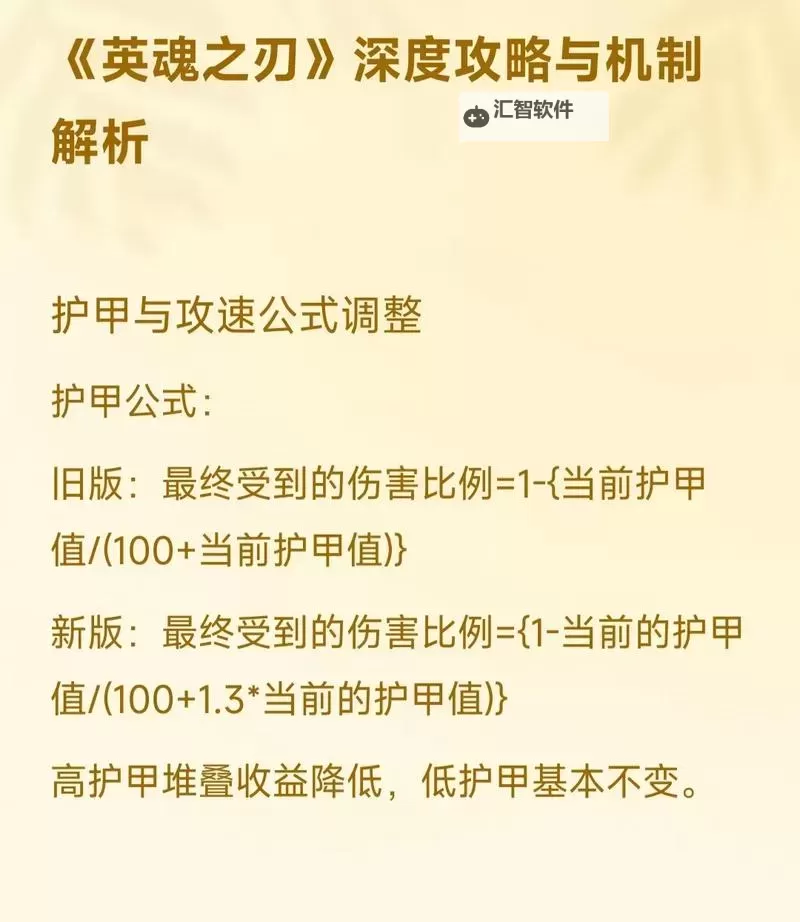 《英魂之刃》深度攻略与机制解析

汇智软件

护甲与攻速公式调整

护甲公式：

旧版：最终受到的伤害比例=1-{当前护甲值/(100+当前护甲值)}

新版：最终受到的伤害比例={1-当前的护甲值/(100+1.3*当前的护甲值)}

高护甲堆叠收益降低，低护甲基本不变。